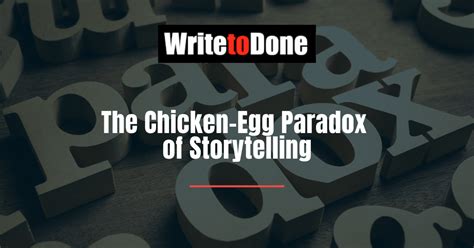 WritetoDone

The Chicken-Egg Paradox of Storytelling